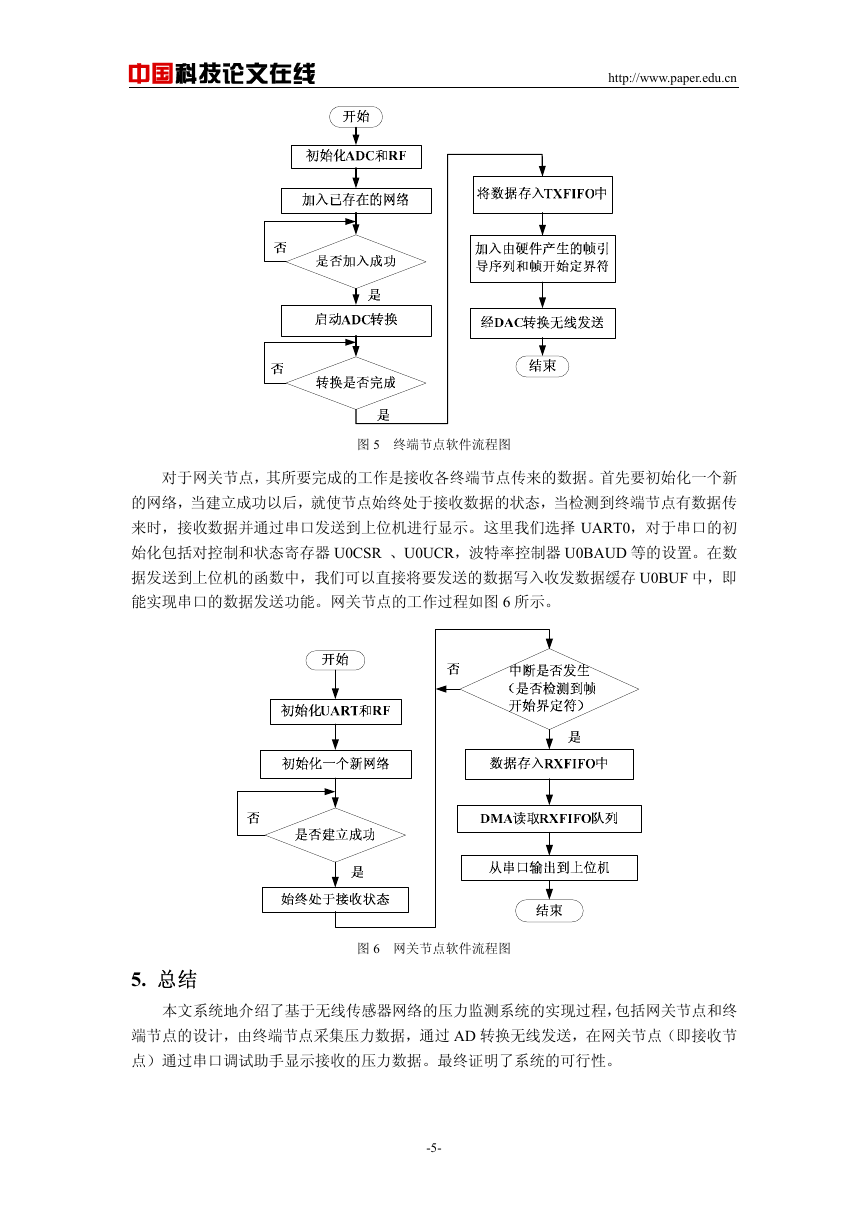 中国科技论文在线

http://www.paper.edu.cn

开始

初始化ADC和RF

加入已存在的网络

否

是否加入成功

是

启动ADC转换

否

转换是否完成

是

将数据存入TXFIFO中

加入由硬件产生的帧引导序列和帧开始定界符

经DAC转换无线发送

结束

图 5 终端节点软件流程图

对于网关节点，其所要完成的工作是接收各终端节点传来的数据。首先要初始化一个新的网络，当建立成功以后，就使节点始终处于接收数据的状态，当检测到终端节点有数据传来时，接收数据并通过串口发送到上位机进行显示。这里我们选择 UART0，对于串口的初始化包括对控制和状态寄存器 U0CSR 、U0UCR，波特率控制器 U0BAUD 等的设置。在数据发送到上位机的函数中，我们可以直接将要发送的数据写入收发数据缓存 U0BUF 中，即能实现串口的数据发送功能。网关节点的工作过程如图 6 所示。

开始

初始化UART和RF

初始化一个新网络

否

是否建立成功

是

始终处于接收状态

否

中断是否发生（是否检测到帧开始界定符）

是

数据存入RXFIFO中

DMA读取RXFIFO队列

从串口输出到上位机

结束

图 6 网关节点软件流程图

5. 总结

本文系统地介绍了基于无线传感器网络的压力监测系统的实现过程,包括网关节点和终端节点的设计，由终端节点采集压力数据，通过 AD 转换无线发送，在网关节点（即接收节点）通过串口调试助手显示接收的压力数据。最终证明了系统的可行性。

-5-